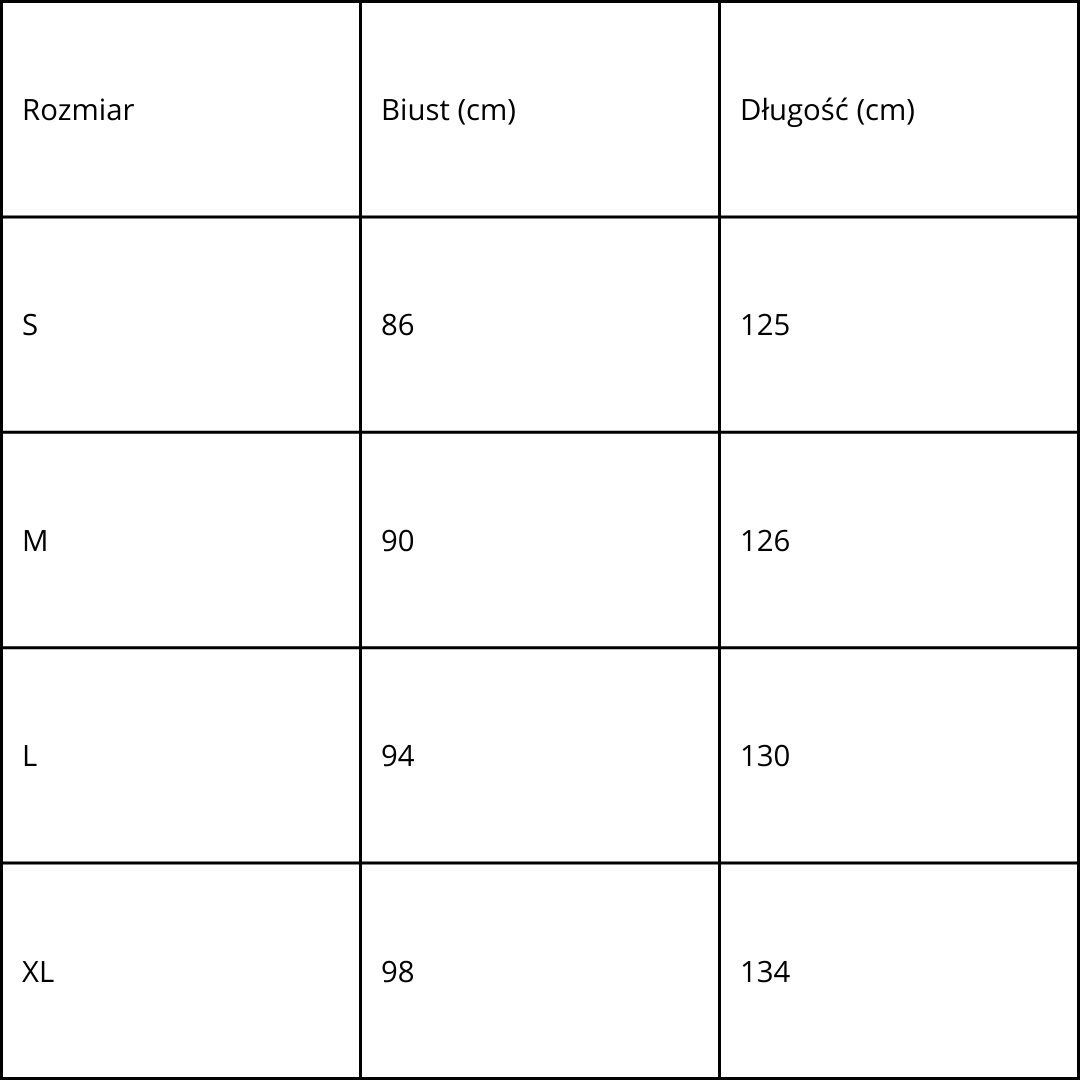 | Rozmiar | Biust (cm) | Długość (cm) |
|---|---|---|
| S | 86 | 125 |
| M | 90 | 126 |
| L | 94 | 130 |
| XL | 98 | 134 |